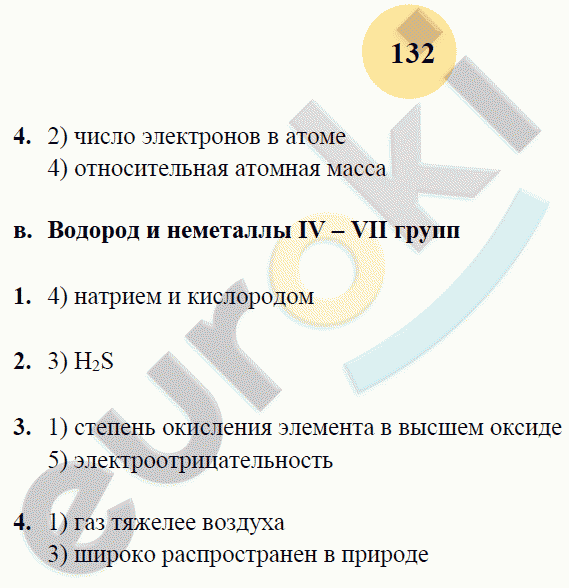 132

4. 2) число электронов в атоме
4) относительная атомная масса

в. Водород и неметаллы IV – VII групп

1. 4) натрием и кислородом

2. 3) $H_2S$

3. 1) степень окисления элемента в высшем оксиде
5) электроотрицательность

4. 1) газ тяжелее воздуха
3) широко распространен в природе

euroki